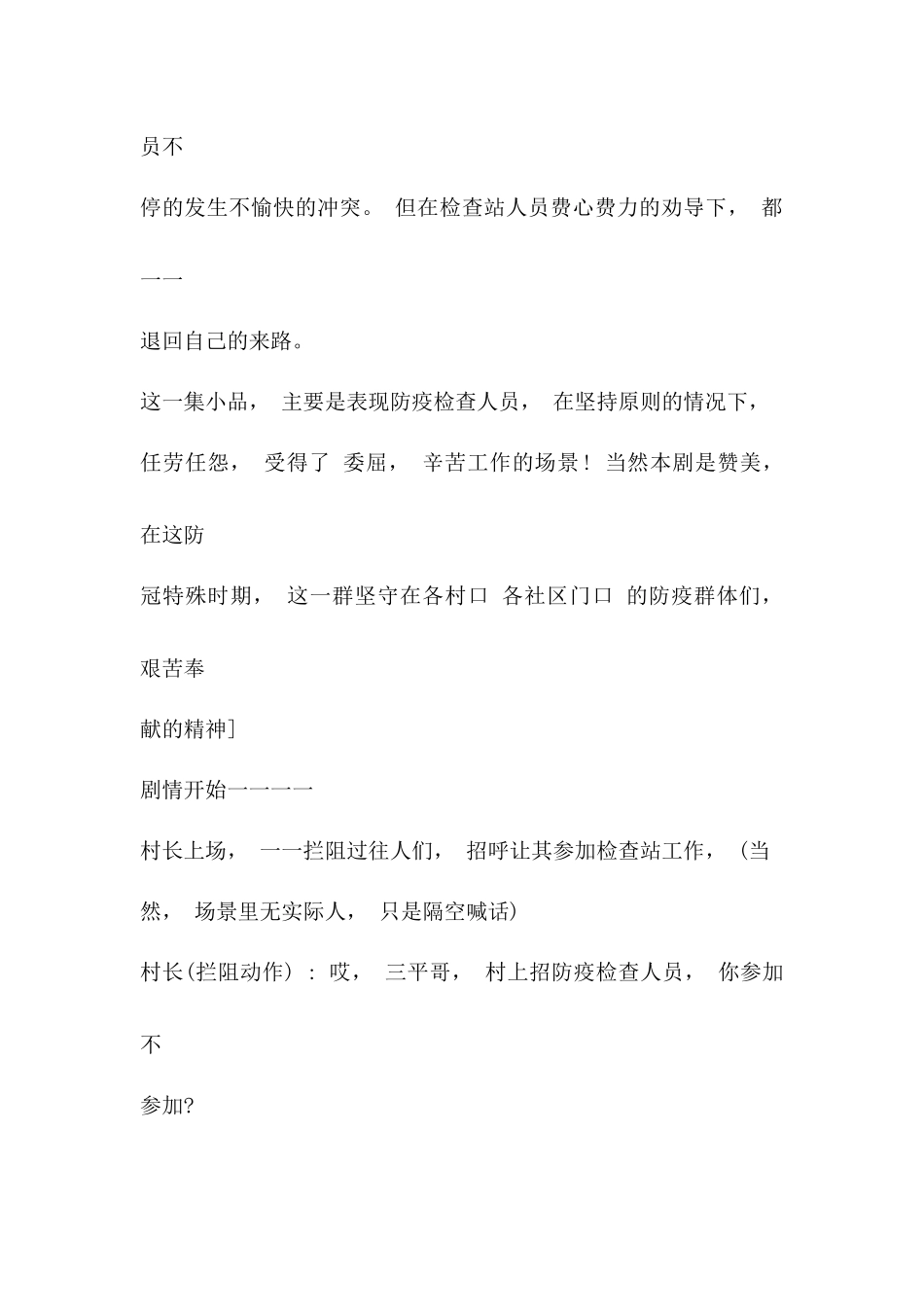 员不

停的发生不愉快的冲突。 但在检查站人员费心费力的劝导下， 都

一一

退回自己的来路。

这一集小品， 主要是表现防疫检查人员， 在坚持原则的情况下，

任劳任怨， 受得了 委屈， 辛苦工作的场景！ 当然本剧是赞美，

在这防

冠特殊时期， 这一群坚守在各村口 各社区门口 的防疫群体们，

艰苦奉

献的精神]

剧情开始一一一一

村长上场， 一一拦阻过往人们， 招呼让其参加检查站工作， (当

然， 场景里无实际人， 只是隔空喊话)

村长(拦阻动作) : 哎， 三平哥， 村上招防疫检查人员， 你参加

不

参加?